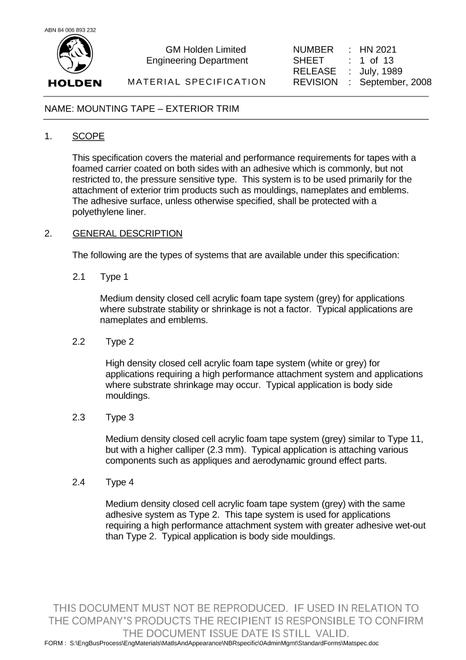 ABN 84 006 893 232

HOLDEN

GM Holden Limited
Engineering Department

MATERIAL SPECIFICATION

NUMBER : HN 2021
SHEET : 1 of 13
RELEASE : July, 1989
REVISION : September, 2008

NAME: MOUNTING TAPE – EXTERIOR TRIM

1. SCOPE

This specification covers the material and performance requirements for tapes with a foamed carrier coated on both sides with an adhesive which is commonly, but not restricted to, the pressure sensitive type. This system is to be used primarily for the attachment of exterior trim products such as mouldings, nameplates and emblems. The adhesive surface, unless otherwise specified, shall be protected with a polyethylene liner.

2. GENERAL DESCRIPTION

The following are the types of systems that are available under this specification:

2.1 Type 1

Medium density closed cell acrylic foam tape system (grey) for applications where substrate stability or shrinkage is not a factor. Typical applications are nameplates and emblems.

2.2 Type 2

High density closed cell acrylic foam tape system (white or grey) for applications requiring a high performance attachment system and applications where substrate shrinkage may occur. Typical application is body side mouldings.

2.3 Type 3

Medium density closed cell acrylic foam tape system (grey) similar to Type 11, but with a higher calliper (2.3 mm). Typical application is attaching various components such as appliques and aerodynamic ground effect parts.

2.4 Type 4

Medium density closed cell acrylic foam tape system (grey) with the same adhesive system as Type 2. This tape system is used for applications requiring a high performance attachment system with greater adhesive wet-out than Type 2. Typical application is body side mouldings.

THIS DOCUMENT MUST NOT BE REPRODUCED. IF USED IN RELATION TO THE COMPANY'S PRODUCTS THE RECIPIENT IS RESPONSIBLE TO CONFIRM THE DOCUMENT ISSUE DATE IS STILL VALID.

FORM : S:\EngBusProcess\EngMaterials\MatlsAndAppearance\NBRspecific\0AdminMgmt\StandardForms\Matspec.doc